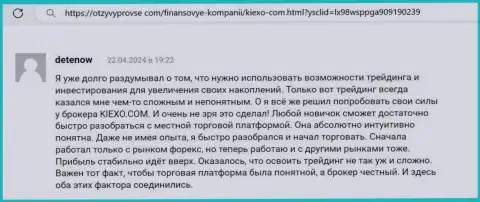 https://otzyvyprovse com/finansovye-kompanii/kiexo-com.html?ysclid=lx98wsppga909190239

detenow 22.04.2024 в 19:22

Я уже долго раздумывал о том, что нужно использовать возможности трейдинга и инвестирования для увеличения своих накоплений. Только вот трейдинг всегда казался мне чем-то сложным и непонятным. О я всё же решил попробовать свои силы у брокера KIEXO.COM. И очень не зря это сделал! Любой новичок сможет достаточно быстро разобраться с местной торговой платформой. Она абсолютно интуитивно понятна. Даже не имея опыта, я быстро разобрался и начал торговать. Сначала работал только с рынком форекс, но теперь работаю и с другими рынками тоже. Прибыль стабильно идёт вверх. Оказалось, что освоить трейдинг не так уж и сложно. Важен тот факт, чтобы торговая платформа была понятной, а брокер честный. И здесь оба этих фактора соединились.